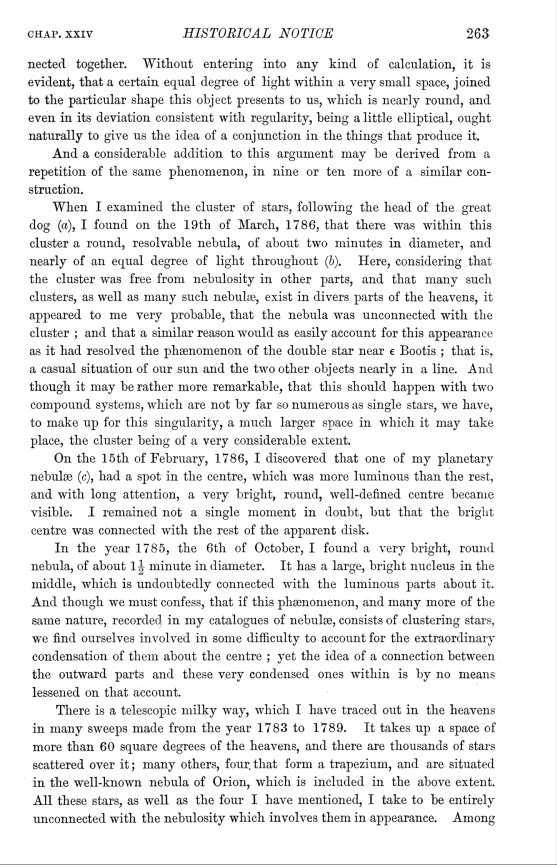 CHAP. XXIV HISTORICAL NOTICE 263

nected together. Without entering into any kind of calculation, it is evident, that a certain equal degree of light within a very small space, joined to the particular shape this object presents to us, which is nearly round, and even in its deviation consistent with regularity, being a little elliptical, ought naturally to give us the idea of a conjunction in the things that produce it.

And a considerable addition to this argument may be derived from a repetition of the same phenomenon, in nine or ten more of a similar construction.

When I examined the cluster of stars, following the head of the great dog (a), I found on the 19th of March, 1786, that there was within this cluster a round, resolvable nebula, of about two minutes in diameter, and nearly of an equal degree of light throughout (b). Here, considering that the cluster was free from nebulosity in other parts, and that many such clusters, as well as many such nebulæ, exist in divers parts of the heavens, it appeared to me very probable, that the nebula was unconnected with the cluster ; and that a similar reason would as easily account for this appearance as it had resolved the phænomenon of the double star near $\epsilon$ Bootis ; that is, a casual situation of our sun and the two other objects nearly in a line. And though it may be rather more remarkable, that this should happen with two compound systems, which are not by far so numerous as single stars, we have, to make up for this singularity, a much larger space in which it may take place, the cluster being of a very considerable extent.

On the 15th of February, 1786, I discovered that one of my planetary nebulæ (c), had a spot in the centre, which was more luminous than the rest, and with long attention, a very bright, round, well-defined centre became visible. I remained not a single moment in doubt, but that the bright centre was connected with the rest of the apparent disk.

In the year 1785, the 6th of October, I found a very bright, round nebula, of about $1\frac{1}{2}$ minute in diameter. It has a large, bright nucleus in the middle, which is undoubtedly connected with the luminous parts about it. And though we must confess, that if this phænomenon, and many more of the same nature, recorded in my catalogues of nebulæ, consists of clustering stars, we find ourselves involved in some difficulty to account for the extraordinary condensation of them about the centre ; yet the idea of a connection between the outward parts and these very condensed ones within is by no means lessened on that account.

There is a telescopic milky way, which I have traced out in the heavens in many sweeps made from the year 1783 to 1789. It takes up a space of more than 60 square degrees of the heavens, and there are thousands of stars scattered over it; many others, four that form a trapezium, and are situated in the well-known nebula of Orion, which is included in the above extent. All these stars, as well as the four I have mentioned, I take to be entirely unconnected with the nebulosity which involves them in appearance. Among